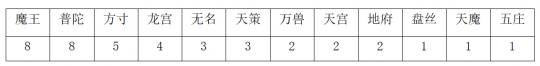 | 魔王 | 普陀 | 方寸 | 龙宫 | 无名 | 天策 | 万兽 | 天宫 | 地府 | 盘丝 | 天魔 | 五庄 |
|---|---|---|---|---|---|---|---|---|---|---|---|
| 8 | 8 | 5 | 4 | 3 | 3 | 2 | 2 | 2 | 1 | 1 | 1 |